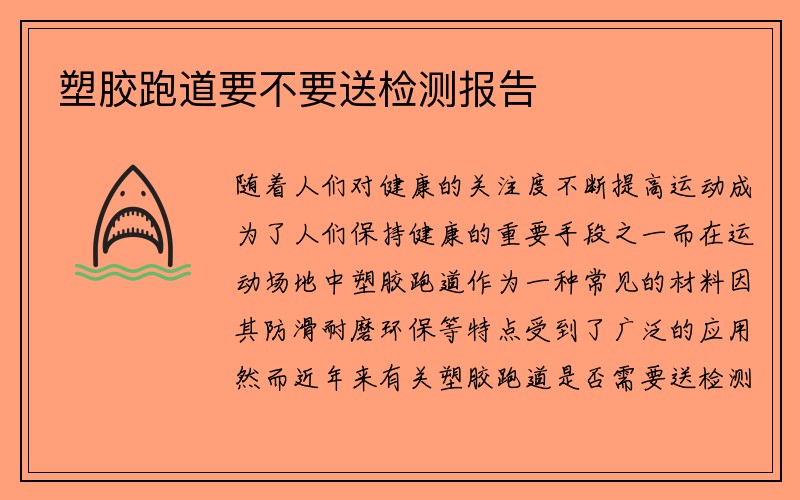 塑胶跑道要不要送检测报告

随着人们对健康的关注度不断提高运动成为了人们保持健康的重要手段之一而在运动场地中塑胶跑道作为一种常见的材料因其防滑耐磨环保等特点受到了广泛的应用然而近年来有关塑胶跑道是否需要送检测